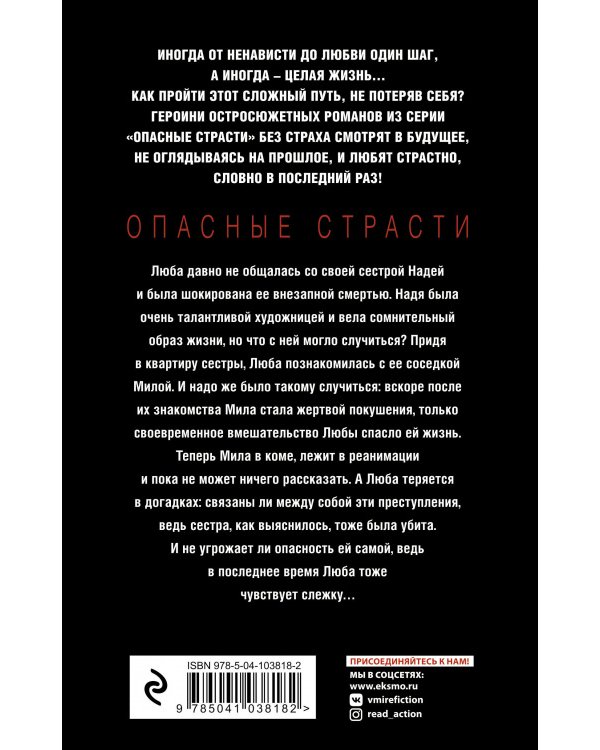 ИНОГДА ОТ НЕНАВИСТИ ДО ЛЮБВИ ОДИН ШАГ, А ИНОГДА – ЦЕЛАЯ ЖИЗНЬ… КАК ПРОЙТИ ЭТОТ СЛОЖНЫЙ ПУТЬ, НЕ ПОТЕРЯВ СЕБЯ? ГЕРОИНИ ОСТРОСЮЖЕТНЫХ РОМАНОВ ИЗ СЕРИИ «ОПАСНЫЕ СТРАСТИ» БЕЗ СТРАХА СМОТРЯТ В БУДУЩЕЕ, НЕ ОГЛЯДЫВАЯСЬ НА ПРОШЛОЕ, И ЛЮБЯТ СТРАСТНО, СЛОВНО В ПОСЛЕДНИЙ РАЗ!

ОПАСНЫЕ СТРАСТИ

Люба давно не общалась со своей сестрой Надей и была шокирована ее внезапной смертью. Надя была очень талантливой художницей и вела сомнительный образ жизни, но что с ней могло случиться? Придя в квартиру сестры, Люба познакомилась с ее соседкой Милой. И надо же было такому случиться: вскоре после их знакомства Мила стала жертвой покушения, только своевременное вмешательство Любы спасло ей жизнь. Теперь Мила в коме, лежит в реанимации и пока не может ничего рассказать. А Люба теряется в догадках: связаны ли между собой эти преступления, ведь сестра, как выяснилось, тоже была убита. И не угрожает ли опасность ей самой, ведь в последнее время Люба тоже чувствует слежку…

ISBN 978-5-04-103818-2

9 785041 038182 >

ПРИСОЕДИНЯЙТЕСЬ К НАМ!
МЫ В СОЦСЕТЯХ:
www.eksmo.ru
vmirefiction
read_action